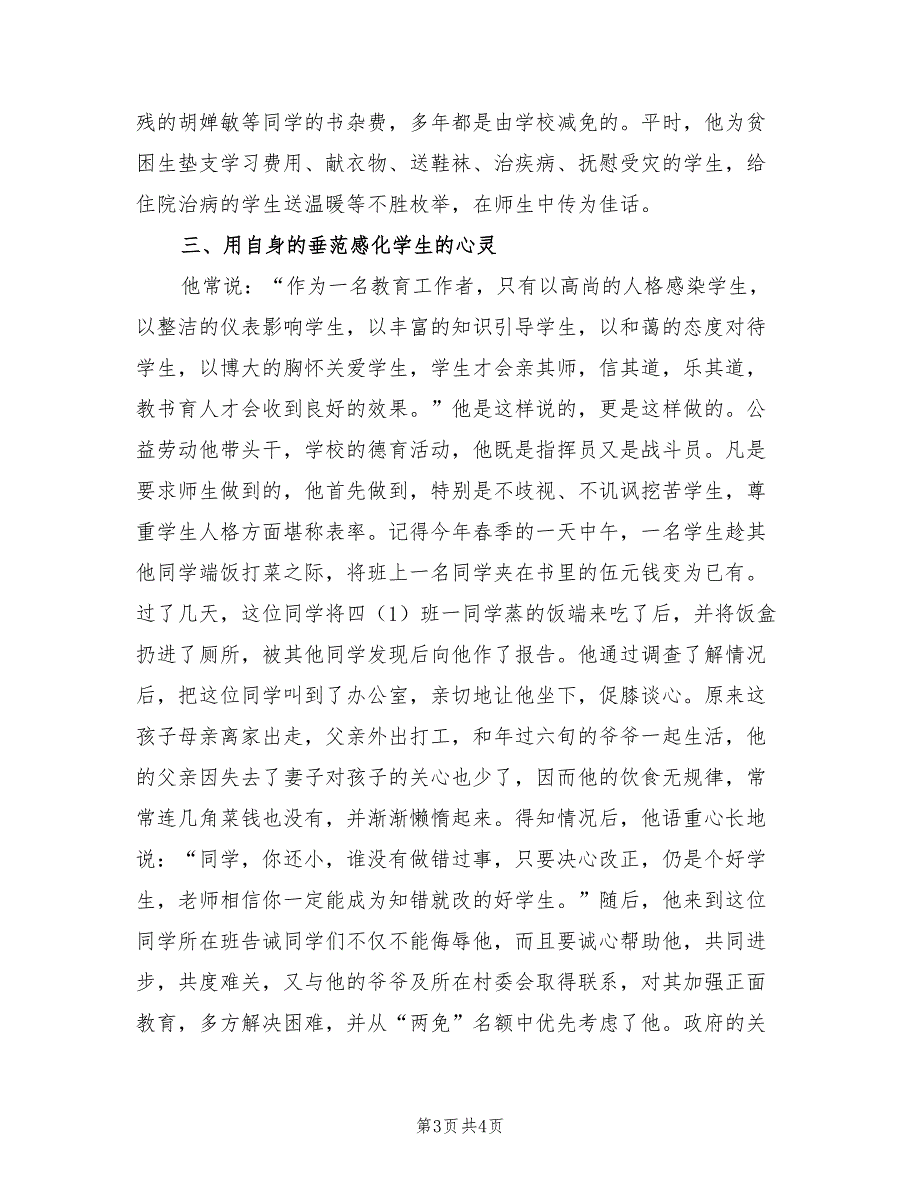 残的胡婵敏等同学的书杂费，多年都是由学校减免的。平时，他为贫困生垫支学习费用、献衣物、送鞋袜、治疾病、抚慰受灾的学生，给住院治病的学生送温暖等不胜枚举，在师生中传为佳话。

三、用自身的垂范感化学生的心灵

他常说：“作为一名教育工作者，只有以高尚的人格感染学生，以整洁的仪表影响学生，以丰富的知识引导学生，以和蔼的态度对待学生，以博大的胸怀关爱学生，学生才会亲其师，信其道，乐其道，教书育人才会收到良好的效果。”他是这样说的，更是这样做的。公益劳动他带头干，学校的德育活动，他既是指挥员又是战斗员。凡是要求师生做到的，他首先做到，特别是不歧视、不讥讽挖苦学生，尊重学生人格方面堪称表率。记得今年春季的一天中午，一名学生趁其他同学端饭打菜之际，将班上一名同学夹在书里的伍元钱变为已有。过了几天，这位同学将四（1）班一同学蒸的饭端来吃了后，并将饭盒扔进了厕所，被其他同学发现后向他作了报告。他通过调查了解情况后，把这位同学叫到了办公室，亲切地让他坐下，促膝谈心。原来这孩子母亲离家出走，父亲外出打工，和年过六旬的爷爷一起生活，他的父亲因失去了妻子对孩子的关心也少了，因而他的饮食无规律，常常连几角菜钱也没有，并渐渐懒惰起来。得知情况后，他语重心长地说：“同学，你还小，谁没有做错过事，只要决心改正，仍是个好学生，老师相信你一定能成为知错就改的好学生。”随后，他来到这位同学所在班告诫同学们不仅不能侮辱他，而且要诚心帮助他，共同进步，共度难关，又与他的爷爷及所在村委会取得联系，对其加强正面教育，多方解决困难，并从“两免”名额中优先考虑了他。政府的关

第3页 共4页